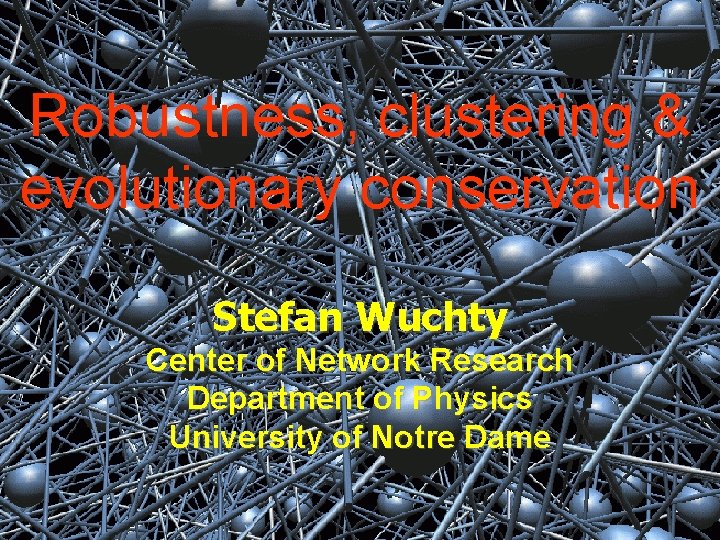 Robustness, clustering & evolutionary conservation

Stefan Wuchty
Center of Network Research
Department of Physics
University of Notre Dame